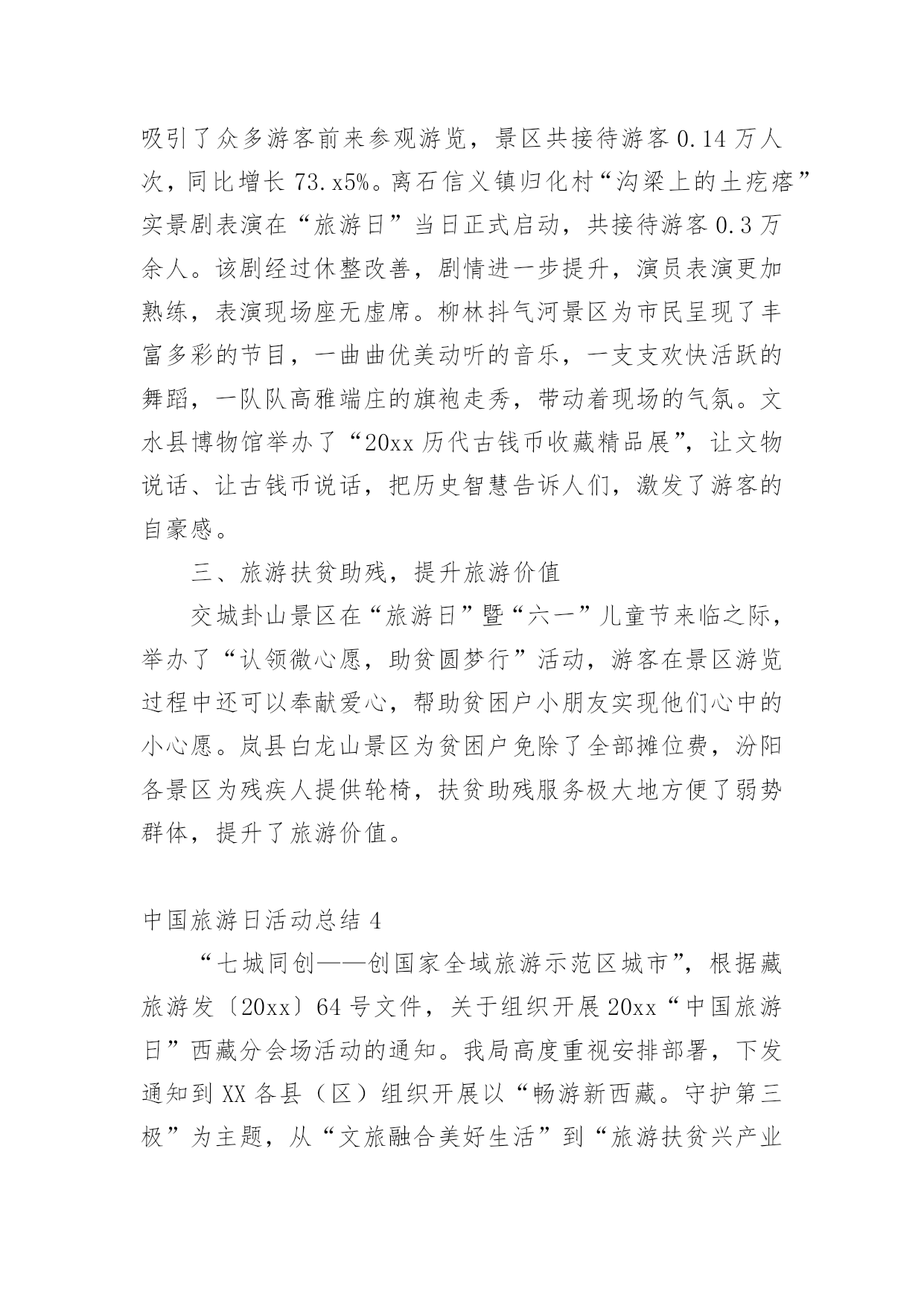 吸引了众多游客前来参观游览，景区共接待游客 0.14 万人次，同比增长 73.x5%。离石信义镇归化村“沟梁上的土疙瘩”实景剧表演在“旅游日”当日正式启动，共接待游客 0.3 万余人。该剧经过休整改善，剧情进一步提升，演员表演更加熟练，表演现场座无虚席。柳林抖气河景区为市民呈现了丰富多彩的节目，一曲曲优美动听的音乐，一支支欢快活跃的舞蹈，一队队高雅端庄的旗袍走秀，带动着现场的气氛。文水县博物馆举办了“20xx 历代古钱币收藏精品展”，让文物说话、让古钱币说话，把历史智慧告诉人们，激发了游客的自豪感。

三、旅游扶贫助残，提升旅游价值

交城卦山景区在“旅游日”暨“六一”儿童节来临之际，举办了“认领微心愿，助贫圆梦行”活动，游客在景区游览过程中还可以奉献爱心，帮助贫困户小朋友实现他们心中的小心愿。岚县白龙山景区为贫困户免除了全部摊位费，汾阳各景区为残疾人提供轮椅，扶贫助残服务极大地方便了弱势群体，提升了旅游价值。

中国旅游日活动总结 4

“七城同创——创国家全域旅游示范区城市”，根据藏旅游发〔20xx〕64 号文件，关于组织开展 20xx“中国旅游日”西藏分会场活动的通知。我局高度重视安排部署，下发通知到 XX 各县（区）组织开展以“畅游新西藏。守护第三极”为主题，从“文旅融合美好生活”到“旅游扶贫兴产业